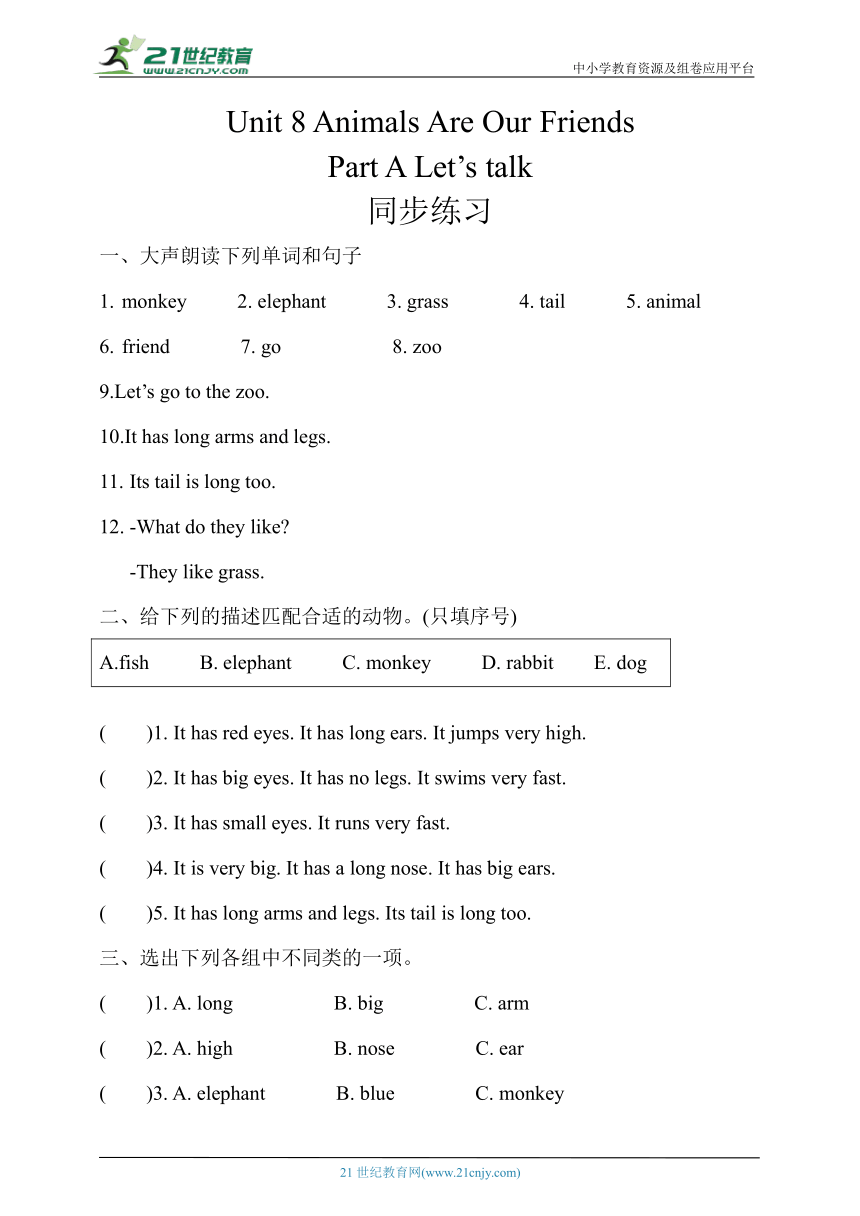 21世纪教育
www.21cnjy.com
中小学教育资源及组卷应用平台

Unit 8 Animals Are Our Friends
Part A Let’s talk
同步练习

一、大声朗读下列单词和句子

1. monkey 2. elephant 3. grass 4. tail 5. animal

6. friend 7. go 8. zoo

9.Let’s go to the zoo.

10.It has long arms and legs.

11. Its tail is long too.

12. -What do they like?

-They like grass.

二、给下列的描述匹配合适的动物。(只填序号)

A.fish B. elephant C. monkey D. rabbit E. dog

( )1. It has red eyes. It has long ears. It jumps very high.

( )2. It has big eyes. It has no legs. It swims very fast.

( )3. It has small eyes. It runs very fast.

( )4. It is very big. It has a long nose. It has big ears.

( )5. It has long arms and legs. Its tail is long too.

三、选出下列各组中不同类的一项。

( )1. A. long B. big C. arm

( )2. A. high B. nose C. ear

( )3. A. elephant B. blue C. monkey

21 世纪教育网(www.21cnjy.com)